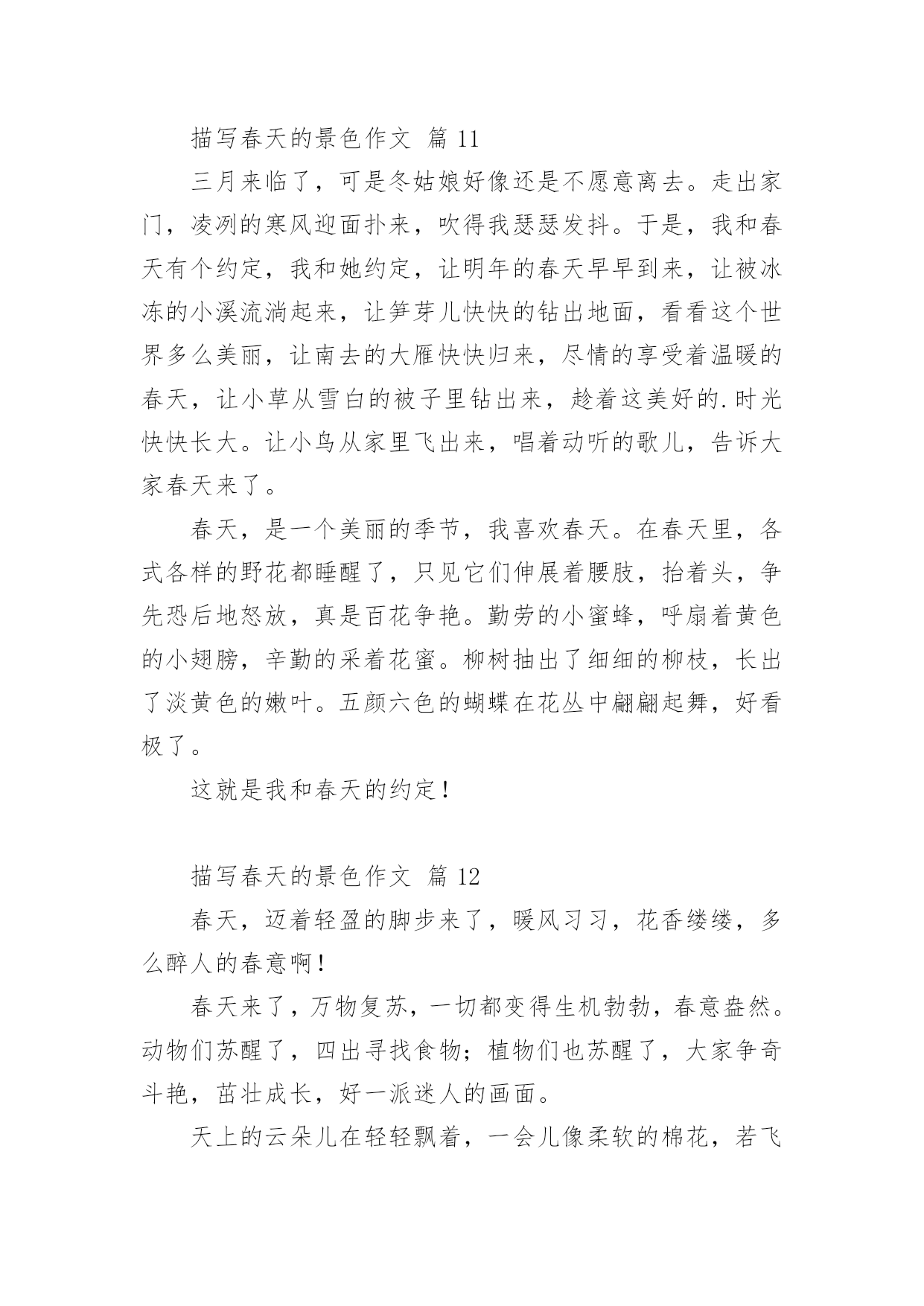 描写春天的景色作文 篇 11

三月来临了，可是冬姑娘好像还是不愿意离去。走出家门，凌冽的寒风迎面扑来，吹得我瑟瑟发抖。于是，我和春天有个约定，我和她约定，让明年的春天早早到来，让被冰冻的小溪流淌起来，让笋芽儿快快的钻出地面，看看这个世界多么美丽，让南去的大雁快快归来，尽情的享受着温暖的春天，让小草从雪白的被子里钻出来，趁着这美好的.时光快快长大。让小鸟从家里飞出来，唱着动听的歌儿，告诉大家春天来了。

春天，是一个美丽的季节，我喜欢春天。在春天里，各式各样的野花都睡醒了，只见它们伸展着腰肢，抬着头，争先恐后地怒放，真是百花争艳。勤劳的小蜜蜂，呼扇着黄色的小翅膀，辛勤的采着花蜜。柳树抽出了细细的柳枝，长出了淡黄色的嫩叶。五颜六色的蝴蝶在花丛中翩翩起舞，好看极了。

这就是我和春天的约定！

描写春天的景色作文 篇 12

春天，迈着轻盈的脚步来了，暖风习习，花香缕缕，多么醉人的春意啊！

春天来了，万物复苏，一切都变得生机勃勃，春意盎然。动物们苏醒了，四出寻找食物；植物们也苏醒了，大家争奇斗艳，茁壮成长，好一派迷人的画面。

天上的云朵儿在轻轻飘着，一会儿像柔软的棉花，若飞